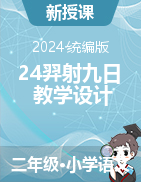 新授课

2024统编版

24羿射九日
教学设计

二年级•小学语